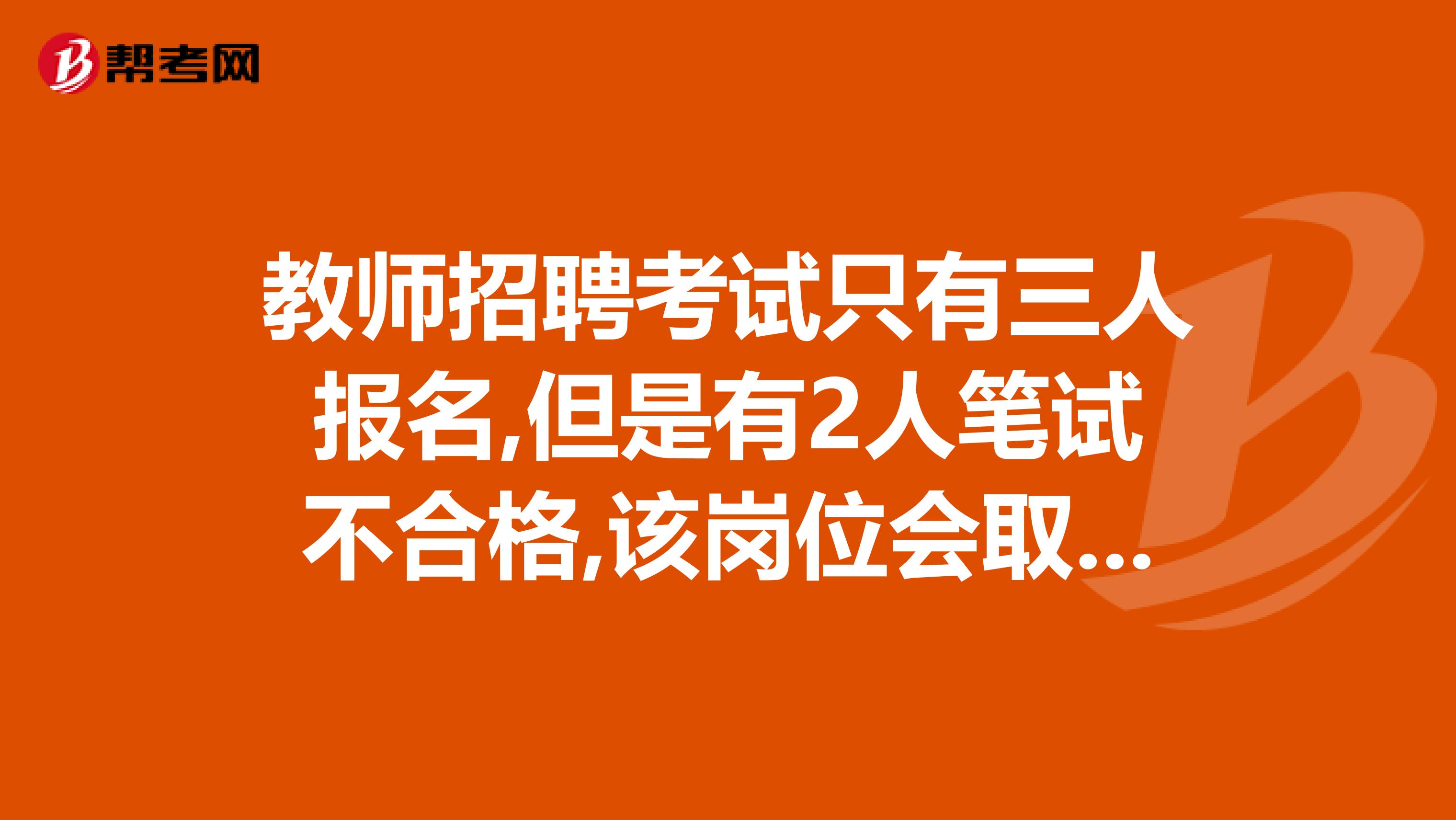 帮考网

教师招聘考试只有三人报名,但是有2人笔试不合格,该岗位会取...